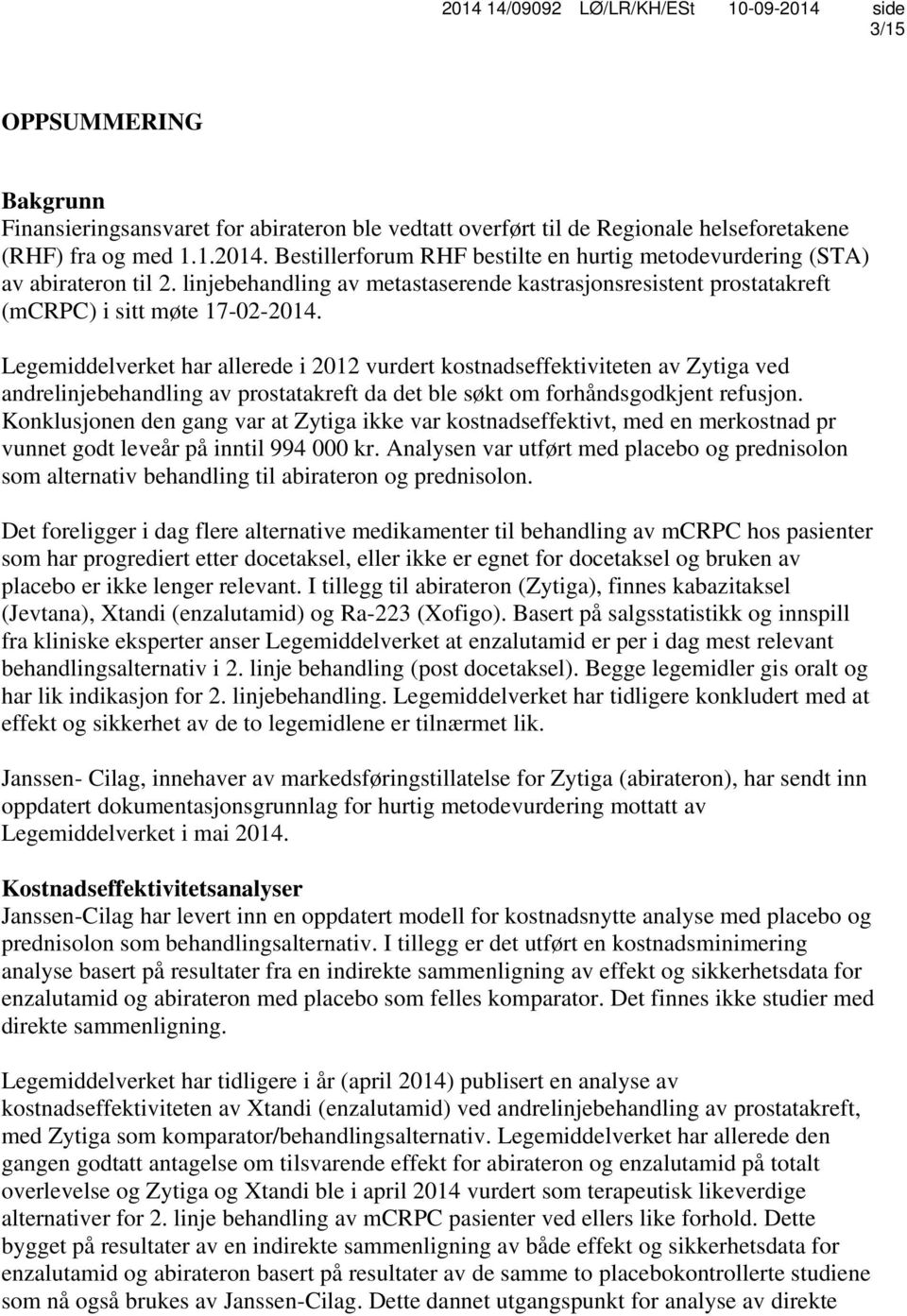 2014 14/09092 LØ/LR/KH/ESt 10-09-2014 side 3/15

OPPSUMMERING

Bakgrunn
Finansieringsansvaret for abirateron ble vedtatt overført til de Regionale helseforetakene (RHF) fra og med 1.1.2014. Bestillerforum RHF bestilte en hurtig metodevurdering (STA) av abirateron til 2. linjebehandling av metastaserende kastrasjonsresistent prostatakreft (mCRPC) i sitt møte 17-02-2014.

Legemiddelverket har allerede i 2012 vurdert kostnadseffektiviteten av Zytiga ved andrelinjebehandling av prostatakreft da det ble søkt om forhåndsgodkjent refusjon. Konklusjonen den gang var at Zytiga ikke var kostnadseffektivt, med en merkostnad pr vunnet godt leveår på inntil 994 000 kr. Analysen var utført med placebo og prednisolon som alternativ behandling til abirateron og prednisolon.

Det foreligger i dag flere alternative medikamenter til behandling av mCRPC hos pasienter som har progrediert etter docetaksel, eller ikke er egnet for docetaksel og bruken av placebo er ikke lenger relevant. I tillegg til abirateron (Zytiga), finnes kabazitaksel (Jevtana), Xtandi (enzalutamid) og Ra-223 (Xofigo). Basert på salgsstatistikk og innspill fra kliniske eksperter anser Legemiddelverket at enzalutamid er per i dag mest relevant behandlingsalternativ i 2. linje behandling (post docetaksel). Begge legemidler gis oralt og har lik indikasjon for 2. linjebehandling. Legemiddelverket har tidligere konkludert med at effekt og sikkerhet av de to legemidlene er tilnærmet lik.

Janssen- Cilag, innehaver av markedsføringstillatelse for Zytiga (abirateron), har sendt inn oppdatert dokumentasjonsgrunnlag for hurtig metodevurdering mottatt av Legemiddelverket i mai 2014.

Kostnadseffektivitetsanalyser
Janssen-Cilag har levert inn en oppdatert modell for kostnadsnytte analyse med placebo og prednisolon som behandlingsalternativ. I tillegg er det utført en kostnadsminimering analyse basert på resultater fra en indirekte sammenligning av effekt og sikkerhetsdata for enzalutamid og abirateron med placebo som felles komparator. Det finnes ikke studier med direkte sammenligning.

Legemiddelverket har tidligere i år (april 2014) publisert en analyse av kostnadseffektiviteten av Xtandi (enzalutamid) ved andrelinjebehandling av prostatakreft, med Zytiga som komparator/behandlingsalternativ. Legemiddelverket har allerede den gangen godtatt antagelse om tilsvarende effekt for abirateron og enzalutamid på totalt overlevelse og Zytiga og Xtandi ble i april 2014 vurdert som terapeutisk likeverdige alternativer for 2. linje behandling av mCRPC pasienter ved ellers like forhold. Dette bygget på resultater av en indirekte sammenligning av både effekt og sikkerhetsdata for enzalutamid og abirateron basert på resultater av de samme to placebokontrollerte studiene som nå også brukes av Janssen-Cilag. Dette dannet utgangspunkt for analyse av direkte